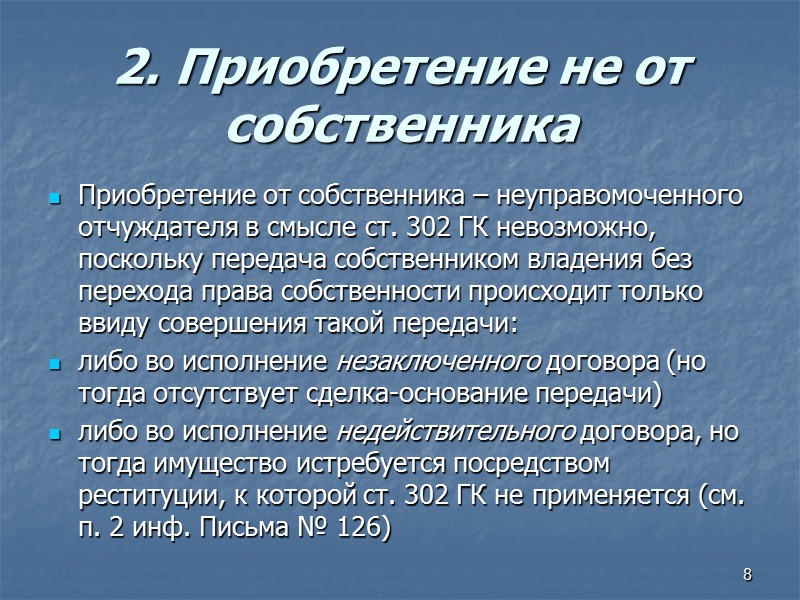 2. Приобретение не от собственника

Приобретение от собственника – неуправомоченного отчуждателя в смысле ст. 302 ГК невозможно, поскольку передача собственником владения без перехода права собственности происходит только ввиду совершения такой передачи:

либо во исполнение незаключенного договора (но тогда отсутствует сделка-основание передачи)

либо во исполнение недействительного договора, но тогда имущество истребуется посредством реституции, к которой ст. 302 ГК не применяется (см. п. 2 инф. Письма № 126)

8